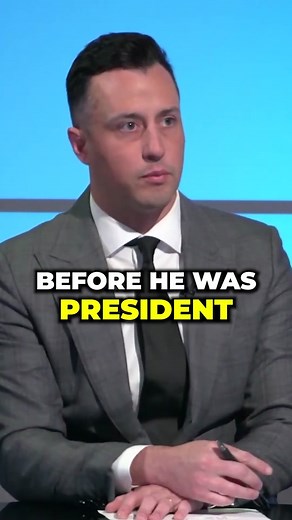 BEFORE HE WAS
PRESIDENT